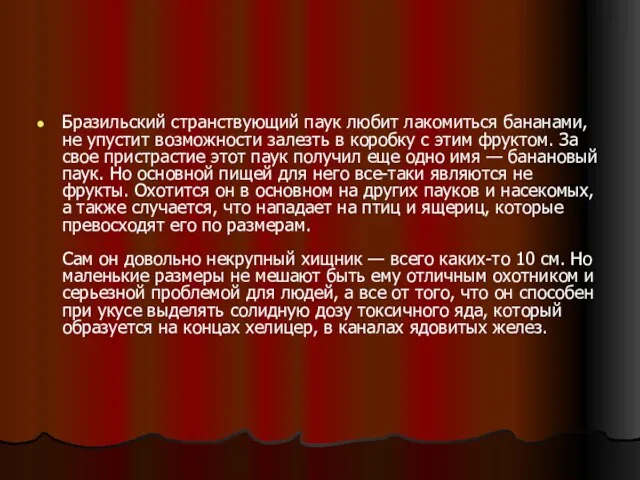 Бразильский странствующий паук любит лакомиться бананами, не упустит возможности залезть в коробку с этим фруктом. За свое пристрастие этот паук получил еще одно имя — банановый паук. Но основной пищей для него все-таки являются не фрукты. Охотится он в основном на других пауков и насекомых, а также случается, что нападает на птиц и ящериц, которые превосходят его по размерам.

Сам он довольно некрупный хищник — всего каких-то 10 см. Но маленькие размеры не мешают быть ему отличным охотником и серьезной проблемой для людей, а все от того, что он способен при укусе выделять солидную дозу токсичного яда, который образуется на концах хелицер, в каналах ядовитых желез.